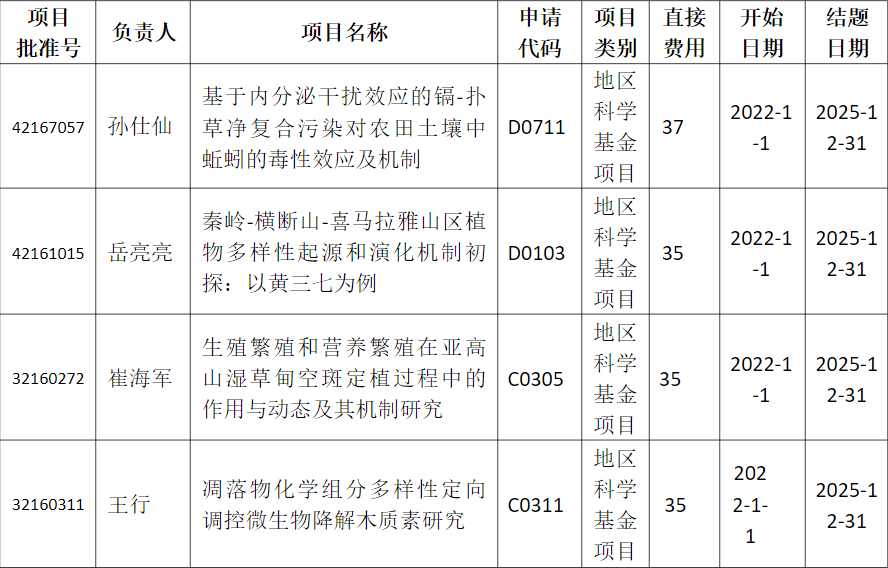 | 项目批准号 | 负责人 | 项目名称 | 申请代码 | 项目类别 | 直接费用 | 开始日期 | 结题日期 |
|---|---|---|---|---|---|---|---|
| 42167057 | 孙仕仙 | 基于内分泌干扰效应的镉-扑草净复合污染对农田土壤中蚯蚓的毒性效应及机制 | D0711 | 地区科学基金项目 | 37 | 2022-1-1 | 2025-12-31 |
| 42161015 | 岳亮亮 | 秦岭-横断山-喜马拉雅山区植物多样性起源和演化机制初探：以黄三七为例 | D0103 | 地区科学基金项目 | 35 | 2022-1-1 | 2025-12-31 |
| 32160272 | 崔海军 | 生殖繁殖和营养繁殖在亚高山湿草甸空斑定植过程中的作用与动态及其机制研究 | C0305 | 地区科学基金项目 | 35 | 2022-1-1 | 2025-12-31 |
| 32160311 | 王行 | 凋落物化学组分多样性定向调控微生物降解木质素研究 | C0311 | 地区科学基金项目 | 35 | 2022-1-1 | 2025-12-31 |